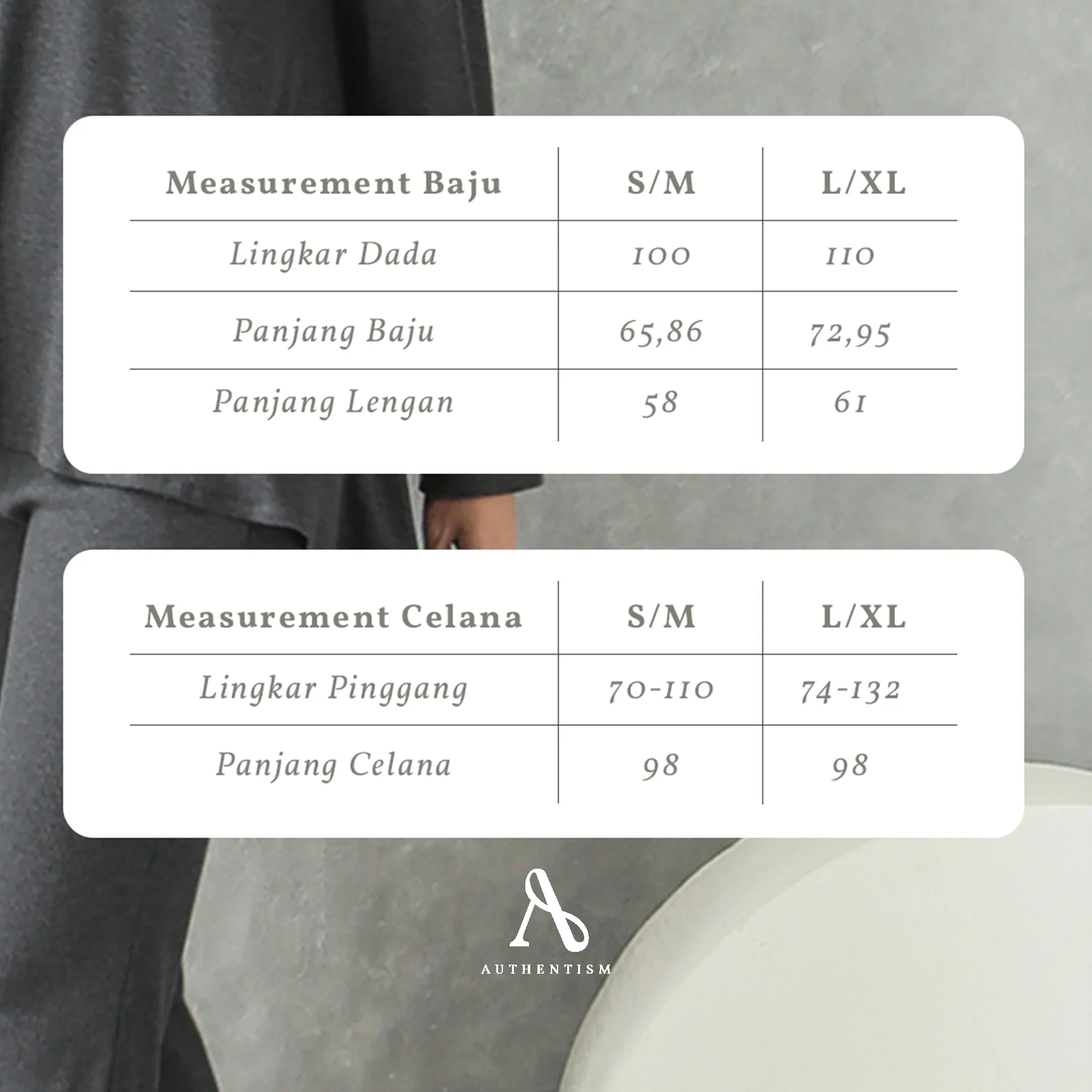 | Measurement Baju | S/M | L/XL |
|---|---|---|
| Lingkar Dada | 100 | 110 |
| Panjang Baju | 65,86 | 72,95 |
| Panjang Lengan | 58 | 61 |

| Measurement Celana | S/M | L/XL |
|---|---|---|
| Lingkar Pinggang | 70-110 | 74-132 |
| Panjang Celana | 98 | 98 |

A
AUTHENTISM